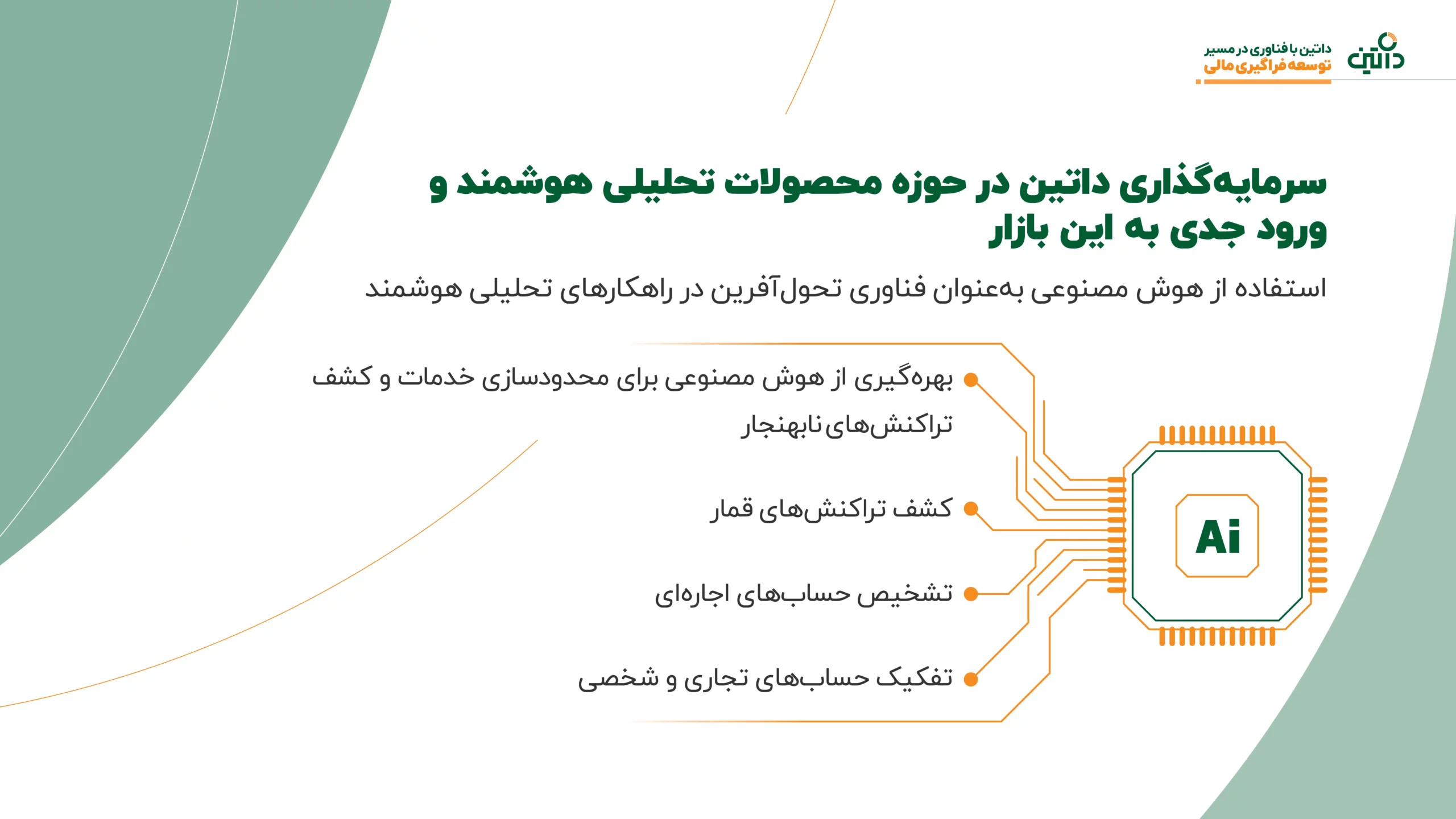 داتین

داتین با فناوری در مسیر
توسعه فراگیری مالی

سرمایه‌گذاری داتین در حوزه محصولات تحلیلی هوشمند و ورود جدی به این بازار

استفاده از هوش مصنوعی به‌عنوان فناوری تحول‌آفرین در راهکارهای تحلیلی هوشمند

بهره‌گیری از هوش مصنوعی برای محدودسازی خدمات و کشف تراکنش‌های نابهنجار

کشف تراکنش‌های قمار

تشخیص حساب‌های اجاره‌ای

تفکیک حساب‌های تجاری و شخصی

Ai